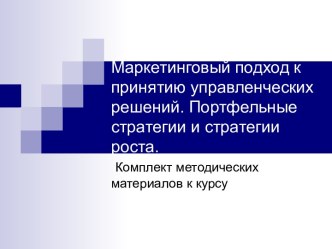 Маркетинговый подход к принятию управленческих решений. Портфельные стратегии и стратегии роста.

Комплект методических материалов к курсу